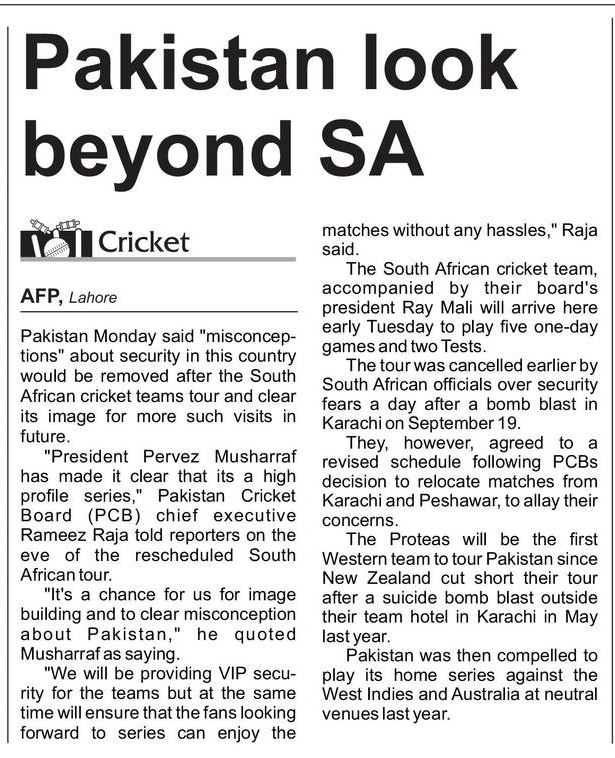 Pakistan look beyond SA

Cricket

AFP, Lahore

Pakistan Monday said "misconceptions" about security in this country would be removed after the South African cricket teams tour and clear its image for more such visits in future.

"President Pervez Musharraf has made it clear that its a high profile series," Pakistan Cricket Board (PCB) chief executive Rameez Raja told reporters on the eve of the rescheduled South African tour.

"It's a chance for us for image building and to clear misconception about Pakistan," he quoted Musharraf as saying.

"We will be providing VIP security for the teams but at the same time will ensure that the fans looking forward to series can enjoy the matches without any hassles," Raja said.

The South African cricket team, accompanied by their board's president Ray Mali will arrive here early Tuesday to play five one-day games and two Tests.

The tour was cancelled earlier by South African officials over security fears a day after a bomb blast in Karachi on September 19.

They, however, agreed to a revised schedule following PCBs decision to relocate matches from Karachi and Peshawar, to allay their concerns.

The Proteas will be the first Western team to tour Pakistan since New Zealand cut short their tour after a suicide bomb blast outside their team hotel in Karachi in May last year.

Pakistan was then compelled to play its home series against the West Indies and Australia at neutral venues last year.